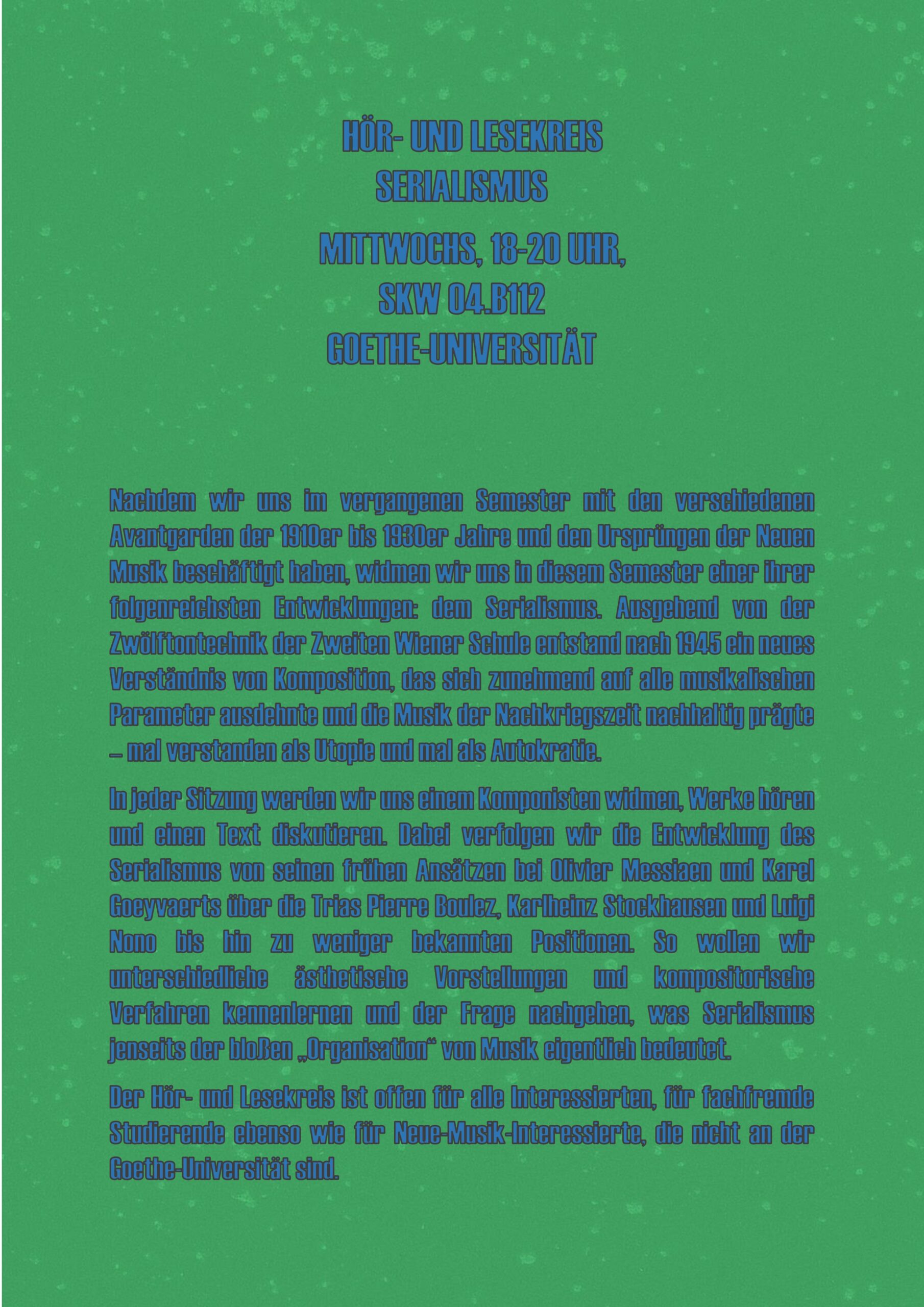 HÖR- UND LESEKREIS
SERIALISMUS

MITTWOCHS, 18-20 UHR,
SKW 04.B112
GOETHE-UNIVERSITÄT

Nachdem wir uns im vergangenen Semester mit den verschiedenen Avantgarden der 1910er bis 1930er Jahre und den Ursprüngen der Neuen Musik beschäftigt haben, widmen wir uns in diesem Semester einer ihrer folgenreichsten Entwicklungen: dem Serialismus. Ausgehend von der Zwölftontechnik der Zweiten Wiener Schule entstand nach 1945 ein neues Verständnis von Komposition, das sich zunehmend auf alle musikalischen Parameter ausdehnte und die Musik der Nachkriegszeit nachhaltig prägte – mal verstanden als Utopie und mal als Autokratie.

In jeder Sitzung werden wir uns einem Komponisten widmen, Werke hören und einen Text diskutieren. Dabei verfolgen wir die Entwicklung des Serialismus von seinen frühen Ansätzen bei Olivier Messiaen und Karel Goeyvaerts über die Trias Pierre Boulez, Karlheinz Stockhausen und Luigi Nono bis hin zu weniger bekannten Positionen. So wollen wir unterschiedliche ästhetische Vorstellungen und kompositorische Verfahren kennenlernen und der Frage nachgehen, was Serialismus jenseits der bloßen „Organisation“ von Musik eigentlich bedeutet.

Der Hör- und Lesekreis ist offen für alle Interessierten, für fachfremde Studierende ebenso wie für Neue-Musik-Interessierte, die nicht an der Goethe-Universität sind.